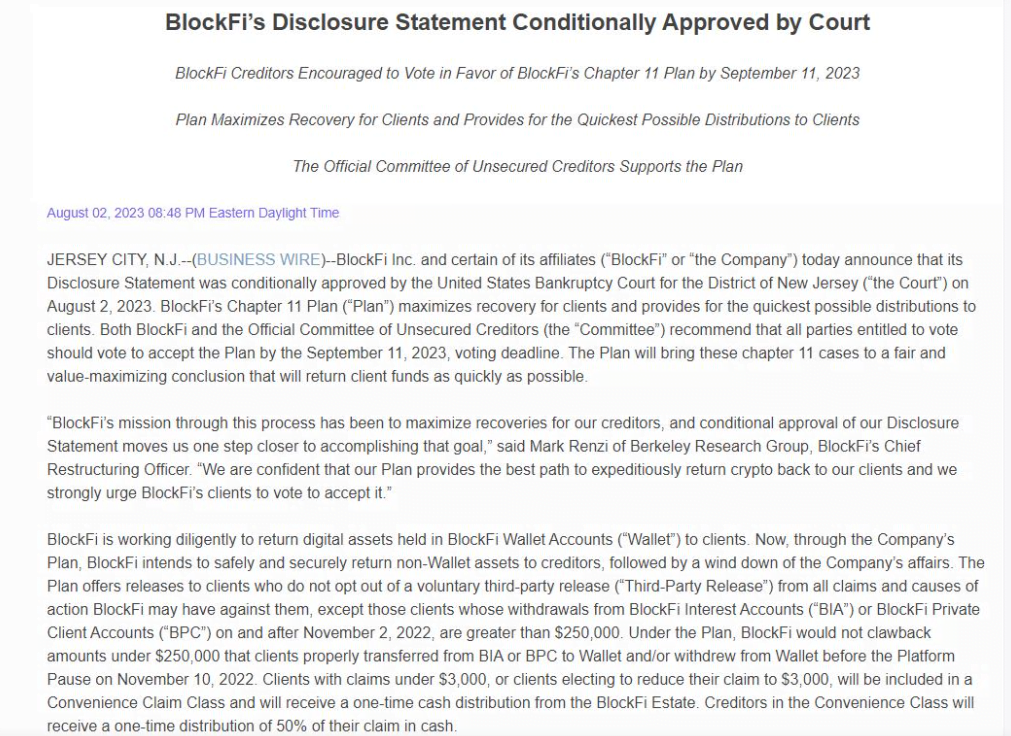 BlockFi's Disclosure Statement Conditionally Approved by Court

BlockFi Creditors Encouraged to Vote in Favor of BlockFi's Chapter 11 Plan by September 11, 2023

Plan Maximizes Recovery for Clients and Provides for the Quickest Possible Distributions to Clients

The Official Committee of Unsecured Creditors Supports the Plan

August 02, 2023 08:48 PM Eastern Daylight Time

JERSEY CITY, N.J.--(BUSINESS WIRE)--BlockFi Inc. and certain of its affiliates ("BlockFi" or "the Company") today announce that its Disclosure Statement was conditionally approved by the United States Bankruptcy Court for the District of New Jersey ("the Court") on August 2, 2023. BlockFi's Chapter 11 Plan ("Plan") maximizes recovery for clients and provides for the quickest possible distributions to clients. Both BlockFi and the Official Committee of Unsecured Creditors (the "Committee") recommend that all parties entitled to vote should vote to accept the Plan by the September 11, 2023, voting deadline. The Plan will bring these chapter 11 cases to a fair and value-maximizing conclusion that will return client funds as quickly as possible.

"BlockFi's mission through this process has been to maximize recoveries for our creditors, and conditional approval of our Disclosure Statement moves us one step closer to accomplishing that goal," said Mark Renzi of Berkeley Research Group, BlockFi's Chief Restructuring Officer. "We are confident that our Plan provides the best path to expeditiously return crypto back to our clients and we strongly urge BlockFi's clients to vote to accept it."

BlockFi is working diligently to return digital assets held in BlockFi Wallet Accounts ("Wallet") to clients. Now, through the Company's Plan, BlockFi intends to safely and securely return non-Wallet assets to creditors, followed by a wind down of the Company's affairs. The Plan offers releases to clients who do not opt out of a voluntary third-party release ("Third-Party Release") from all claims and causes of action BlockFi may have against them, except those clients whose withdrawals from BlockFi Interest Accounts ("BIA") or BlockFi Private Client Accounts ("BPC") on and after November 2, 2022, are greater than $250,000. Under the Plan, BlockFi would not clawback amounts under $250,000 that clients properly transferred from BIA or BPC to Wallet and/or withdrew from Wallet before the Platform Pause on November 10, 2022. Clients with claims under $3,000, or clients electing to reduce their claim to $3,000, will be included in a Convenience Claim Class and will receive a one-time cash distribution from the BlockFi Estate. Creditors in the Convenience Class will receive a one-time distribution of 50% of their claim in cash.